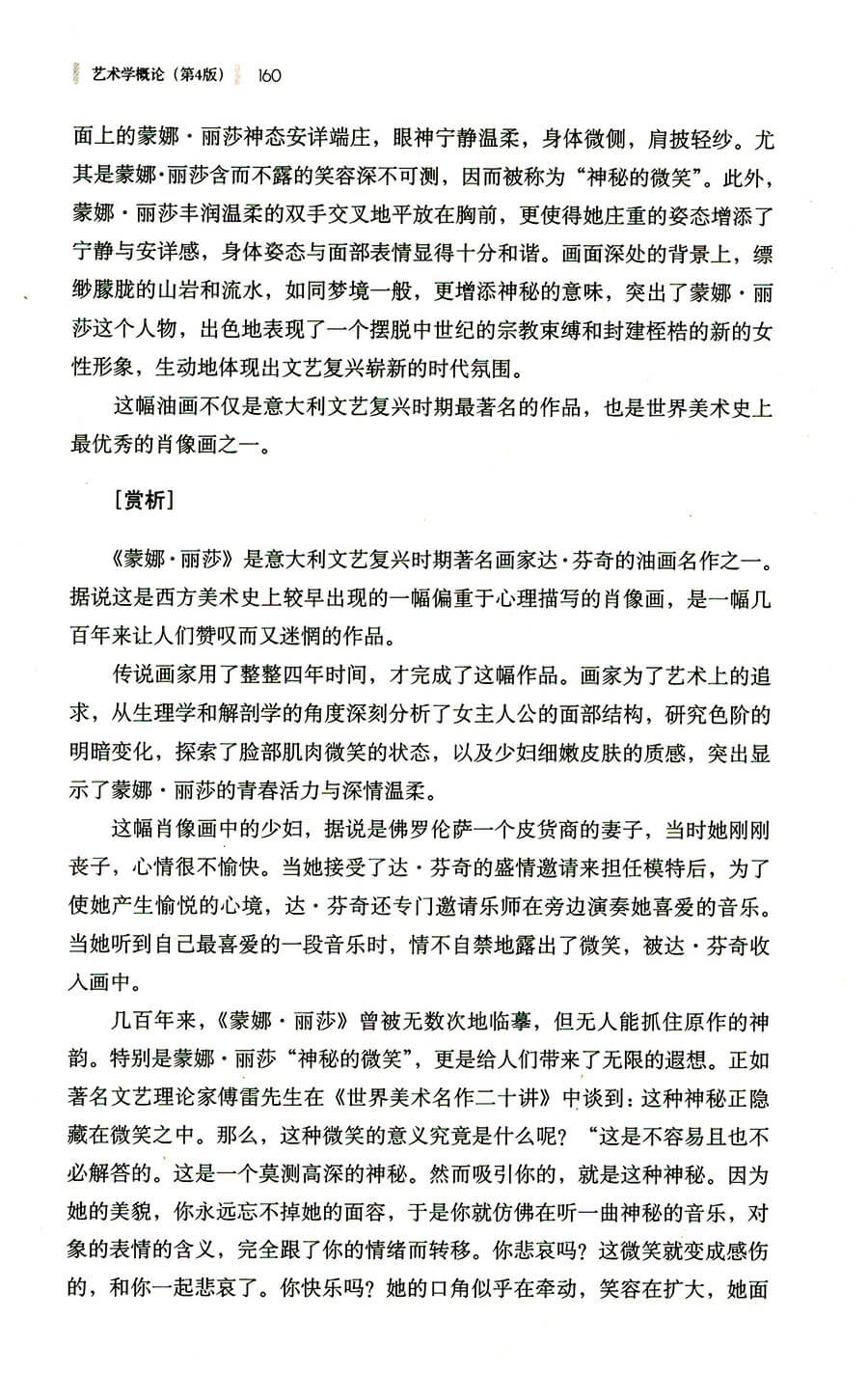 艺术学概论（第4版） 160

面上的蒙娜·丽莎神态安详端庄，眼神宁静温柔，身体微侧，肩披轻纱。尤其是蒙娜·丽莎含而不露的笑容深不可测，因而被称为“神秘的微笑”。此外，蒙娜·丽莎丰润温柔的双手交叉地平放在胸前，更使得她庄重的姿态增添了宁静与安详感，身体姿态与面部表情显得十分和谐。画面深处的背景上，缥缈朦胧的山岩和流水，如同梦境一般，更增添神秘的意味，突出了蒙娜·丽莎这个人物，出色地表现了一个摆脱中世纪的宗教束缚和封建桎梏的新的女性形象，生动地体现出文艺复兴崭新的时代氛围。

这幅油画不仅是意大利文艺复兴时期最著名的作品，也是世界美术史上最优秀的肖像画之一。

［赏析］

《蒙娜·丽莎》是意大利文艺复兴时期著名画家达·芬奇的油画名作之一。据说这是西方美术史上较早出现的一幅偏重于心理描写的肖像画，是一幅几百年来让人们赞叹而又迷惘的作品。

传说画家用了整整四年时间，才完成了这幅作品。画家为了艺术上的追求，从生理学和解剖学的角度深刻分析了女主人公的面部结构，研究色阶的明暗变化，探索了脸部肌肉微笑的状态，以及少妇细嫩皮肤的质感，突出显示了蒙娜·丽莎的青春活力与深情温柔。

这幅肖像画中的少妇，据说是佛罗伦萨一个皮货商的妻子，当时她刚刚丧子，心情很不愉快。当她接受了达·芬奇的盛情邀请来担任模特后，为了使她产生愉悦的心境，达·芬奇还专门邀请乐师在旁边演奏她喜爱的音乐。当她听到自己最喜爱的一段音乐时，情不自禁地露出了微笑，被达·芬奇收入画中。

几百年来，《蒙娜·丽莎》曾被无数次地临摹，但无人能抓住原作的神韵。特别是蒙娜·丽莎“神秘的微笑”，更是给人们带来了无限的遐想。正如著名文艺理论家傅雷先生在《世界美术名作二十讲》中谈到：这种神秘正隐藏在微笑之中。那么，这种微笑的意义究竟是什么呢？“这是不容易且也不必解答的。这是一个莫测高深的神秘。然而吸引你的，就是这种神秘。因为她的美貌，你永远忘不掉她的面容，于是你就仿佛在听一曲神秘的音乐，对象的表情的含义，完全跟了你的情绪而转移。你悲哀吗？这微笑就变成感伤的，和你一起悲哀了。你快乐吗？她的口角似乎在牵动，笑容在扩大，她面